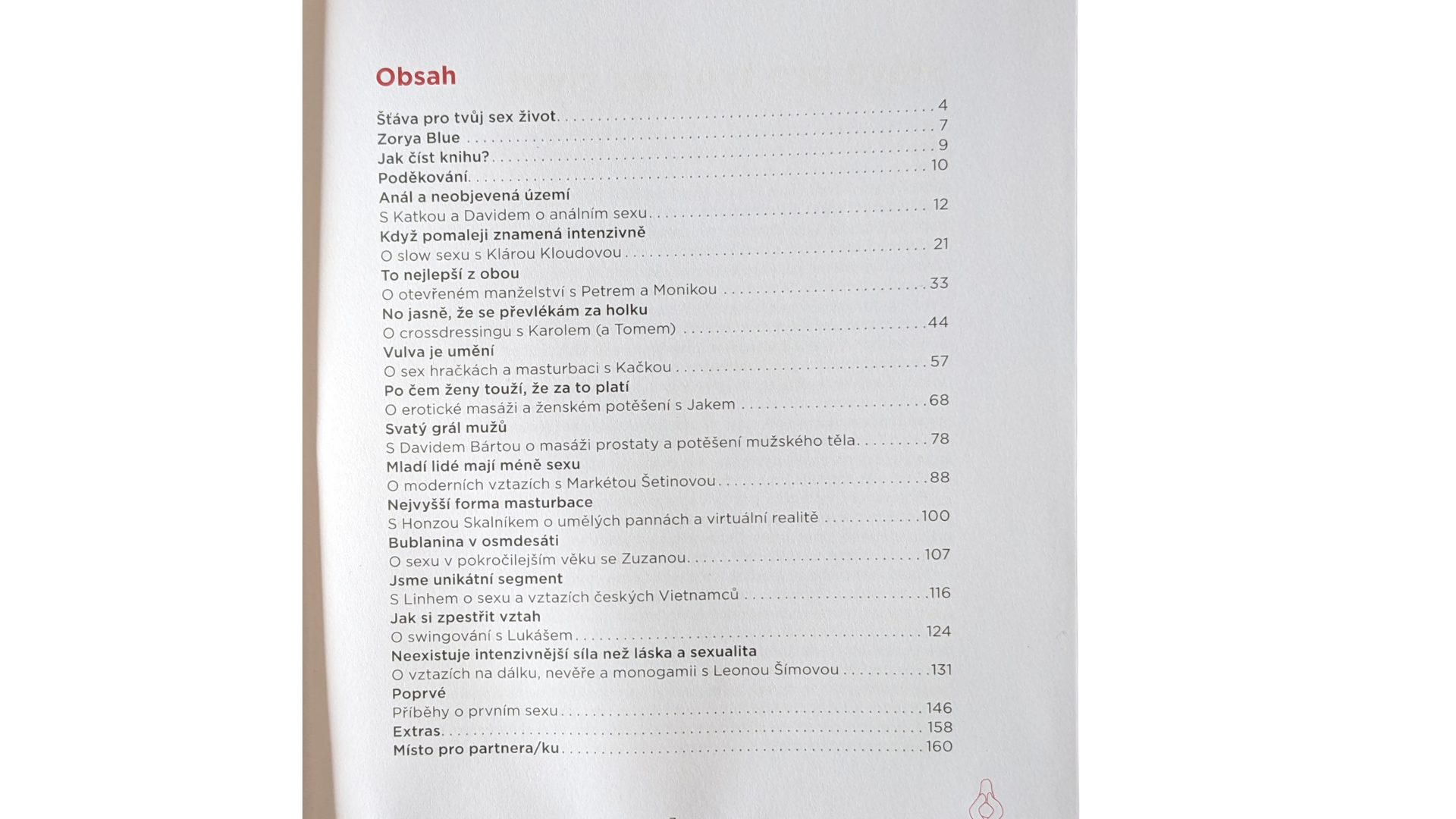 Obsah

Šťáva pro tvůj sex život 4
Zorya Blue 7
Jak číst knihu? 9
Poděkování 10
Anál a neobjevená území
S Katkou a Davidem o análním sexu 12
Když pomaleji znamená intenzivně
O slow sexu s Klárou Kloudovou 21
To nejlepší z obou
O otevřeném manželství s Petrem a Monikou 33
No jasně, že se převlékám za holku
O crossdressingu s Karolem (a Tomem) 44
Vulva je umění
O sex hračkách a masturbaci s Kačkou 57
Po čem ženy touží, že za to platí
O erotické masáži a ženském potěšení s Jakem 68
Svatý grál mužů
S Davidem Bártou o masáži prostaty a potěšení mužského těla 78
Mladí lidé mají méně sexu
O moderních vztazích s Markétou Šetinovou 88
Nejvyšší forma masturbace
S Honzou Skalníkem o umělých pannách a virtuální realitě 100
Bublanina v osmdesáti
O sexu v pokročilejším věku se Zuzanou 107
Jsme unikátní segment
S Linhem o sexu a vztazích českých Vietnamců 116
Jak si zpestřit vztah
O swingování s Lukášem 124
Neexistuje intenzivnější síla než láska a sexualita
O vztazích na dálku, nevěře a monogamii s Leonou Šímovou 131
Poprvé
Příběhy o prvním sexu 146
Extras 158
Místo pro partnera/ku 160